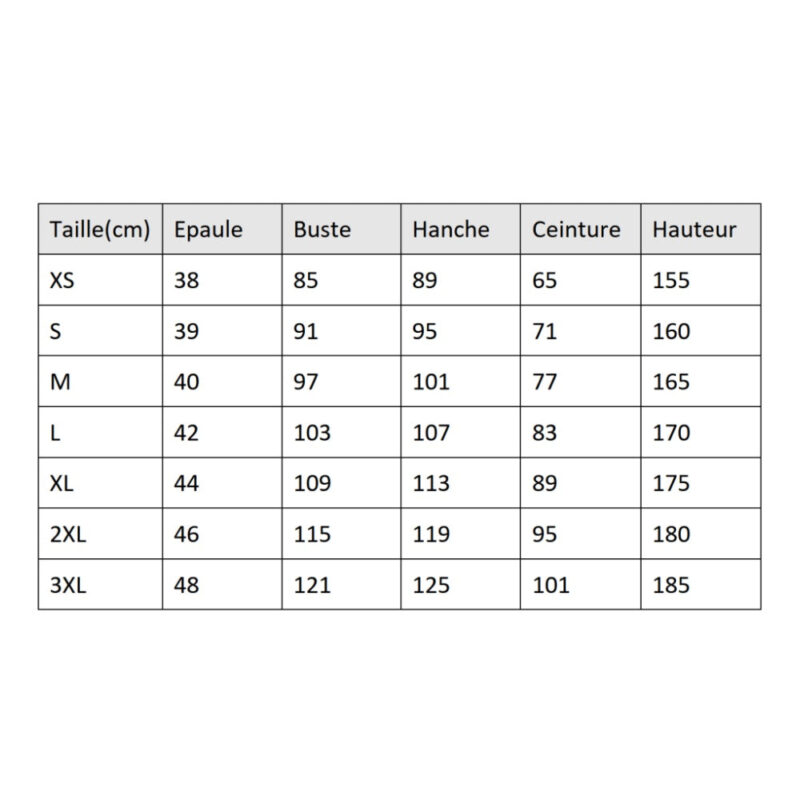 | Taille(cm) | Epaule | Buste | Hanche | Ceinture | Hauteur |
|---|---|---|---|---|---|
| XS | 38 | 85 | 89 | 65 | 155 |
| S | 39 | 91 | 95 | 71 | 160 |
| M | 40 | 97 | 101 | 77 | 165 |
| L | 42 | 103 | 107 | 83 | 170 |
| XL | 44 | 109 | 113 | 89 | 175 |
| 2XL | 46 | 115 | 119 | 95 | 180 |
| 3XL | 48 | 121 | 125 | 101 | 185 |